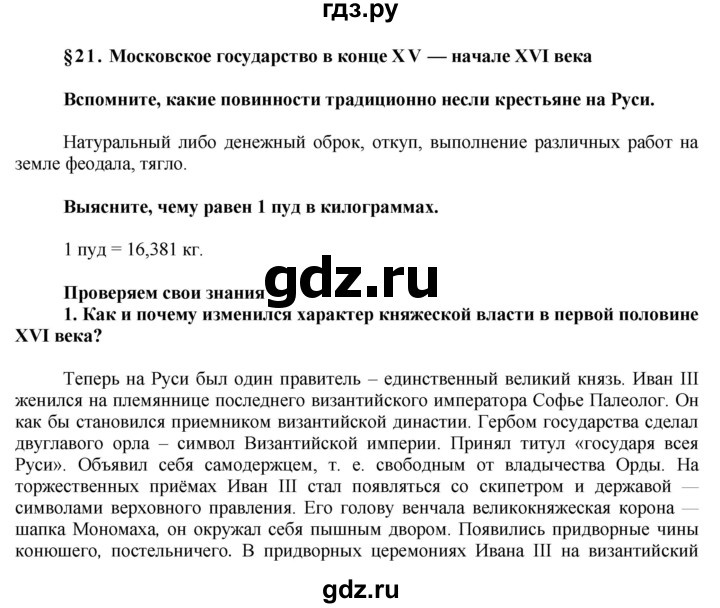 гдз.ру

§21. Московское государство в конце XV — начале XVI века

Вспомните, какие повинности традиционно несли крестьяне на Руси.

Натуральный либо денежный оброк, откуп, выполнение различных работ на земле феодала, тягло.

Выясните, чему равен 1 пуд в килограммах.

1 пуд = 16,381 кг.

gdz.ru

Проверяем свои знания

1. Как и почему изменился характер княжеской власти в первой половине XVI века?

Теперь на Руси был один правитель – единственный великий князь. Иван III женился на племяннице последнего византийского императора Софье Палеолог. Он как бы становился приемником византийской династии. Гербом государства сделал двуглавого орла – символ Византийской империи. Принял титул «государя всея Руси». Объявил себя самодержцем, т. е. свободным от владычества Орды. На торжественных приёмах Иван III стал появляться со скипетром и державой — символами верховного правления. Его голову венчала великокняжеская корона — шапка Мономаха, он окружал себя пышным двором. Появились придворные чины конюшего, постельничего. В придворных церемониях Ивана III на византийский

gdz.ru